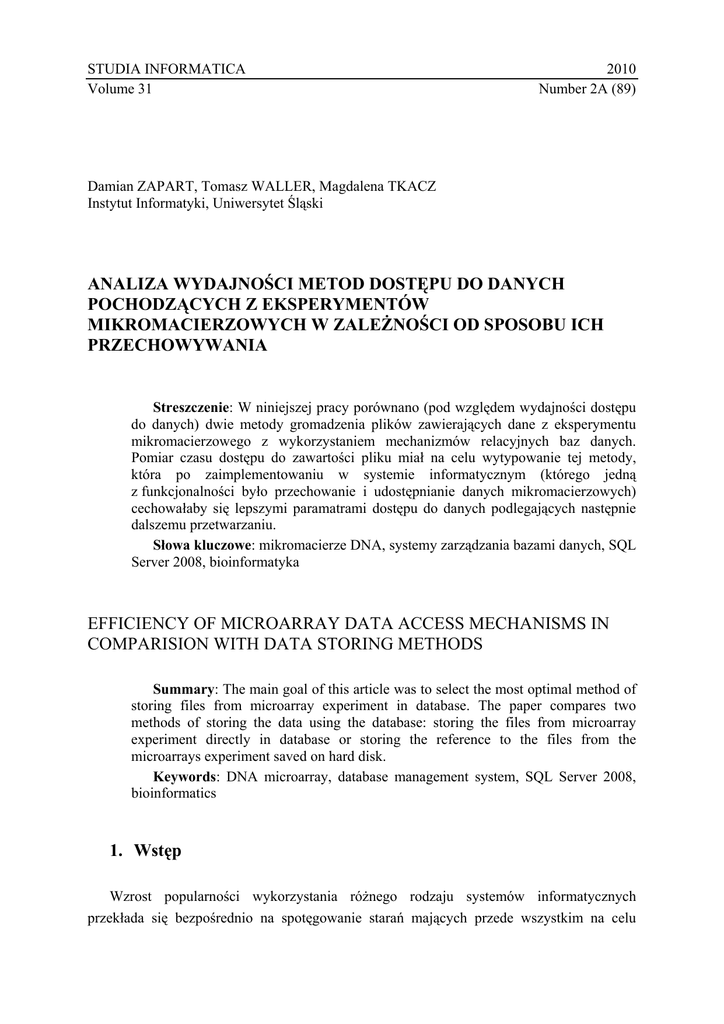 STUDIA INFORMATICA 2010
Volume 31 Number 2A (89)

Damian ZAPART, Tomasz WALLER, Magdalena TKACZ
Instytut Informatyki, Uniwersytet Śląski

ANALIZA WYDAJNOŚCI METOD DOSTĘPU DO DANYCH POCHODZĄCYCH Z EKSPERYMENTÓW MIKROMACIERZOWYCH W ZALEŻNOŚCI OD SPOSOBU ICH PRZECHOWYWANIA

**Streszczenie**: W niniejszej pracy porównano (pod względem wydajności dostępu do danych) dwie metody gromadzenia plików zawierających dane z eksperymentu mikromacierzowego z wykorzystaniem mechanizmów relacyjnych baz danych. Pomiar czasu dostępu do zawartości pliku miał na celu wytypowanie tej metody, która po zaimplementowaniu w systemie informatycznym (którego jedną z funkcjonalności było przechowanie i udostępnianie danych mikromacierzowych) cechowałaby się lepszymi paramatrami dostępu do danych podlegających następnie dalszemu przetwarzaniu.

**Słowa kluczowe**: mikromacierze DNA, systemy zarządzania bazami danych, SQL Server 2008, bioinformatyka

EFFICIENCY OF MICROARRAY DATA ACCESS MECHANISMS IN COMPARISION WITH DATA STORING METHODS

**Summary**: The main goal of this article was to select the most optimal method of storing files from microarray experiment in database. The paper compares two methods of storing the data using the database: storing the files from microarray experiment directly in database or storing the reference to the files from the microarrays experiment saved on hard disk.

**Keywords**: DNA microarray, database management system, SQL Server 2008, bioinformatics

1. Wstęp

Wzrost popularności wykorzystania różnego rodzaju systemów informatycznych przekłada się bezpośrednio na spotęgowanie starań mających przede wszystkim na celu